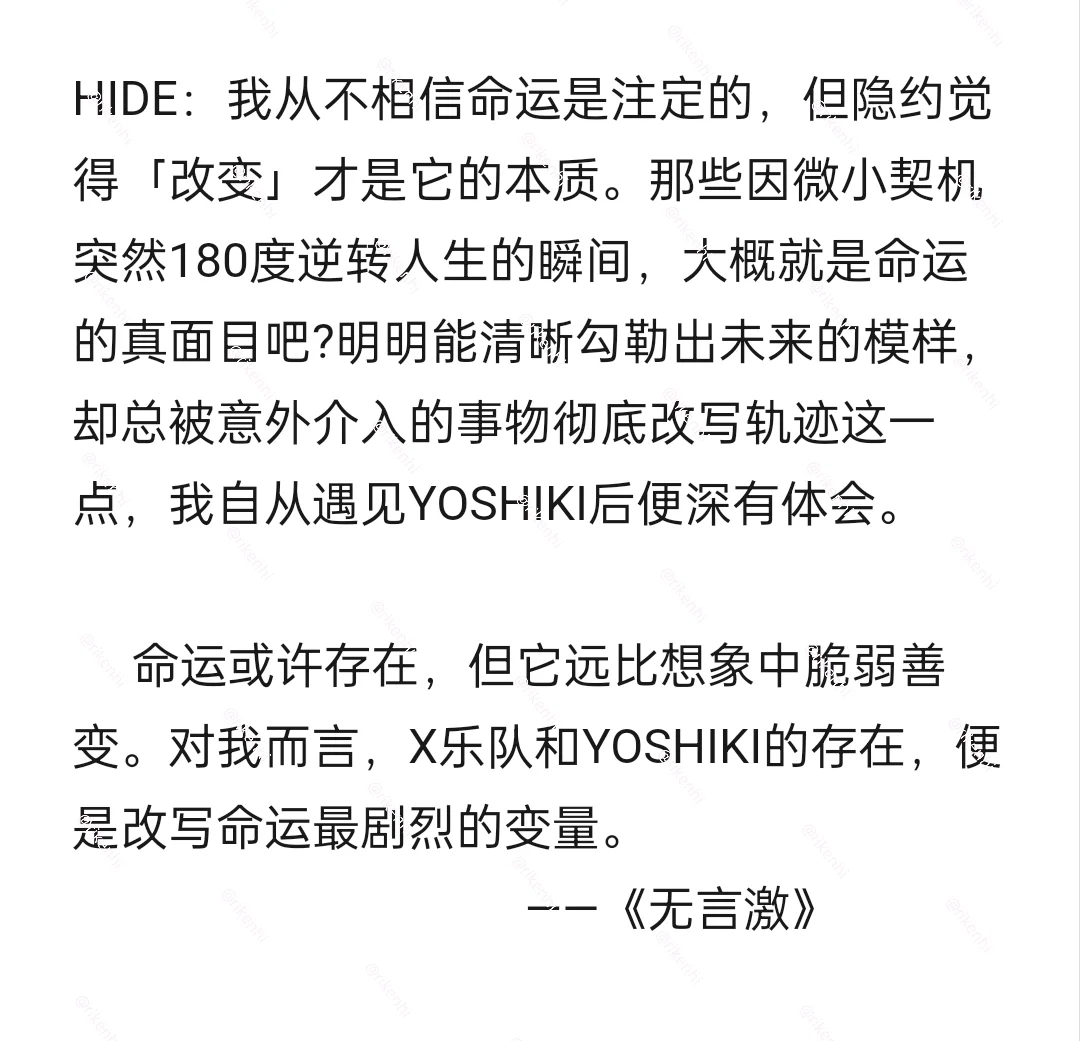 HIDE：我从不相信命运是注定的，但隐约觉得「改变」才是它的本质。那些因微小契机突然180度逆转人生的瞬间，大概就是命运的真面目吧?明明能清晰勾勒出未来的模样，却总被意外介入的事物彻底改写轨迹这一点，我自从遇见YOSHIKI后便深有体会。

命运或许存在，但它远比想象中脆弱善变。对我而言，X乐队和YOSHIKI的存在，便是改写命运最剧烈的变量。

——《无言激》